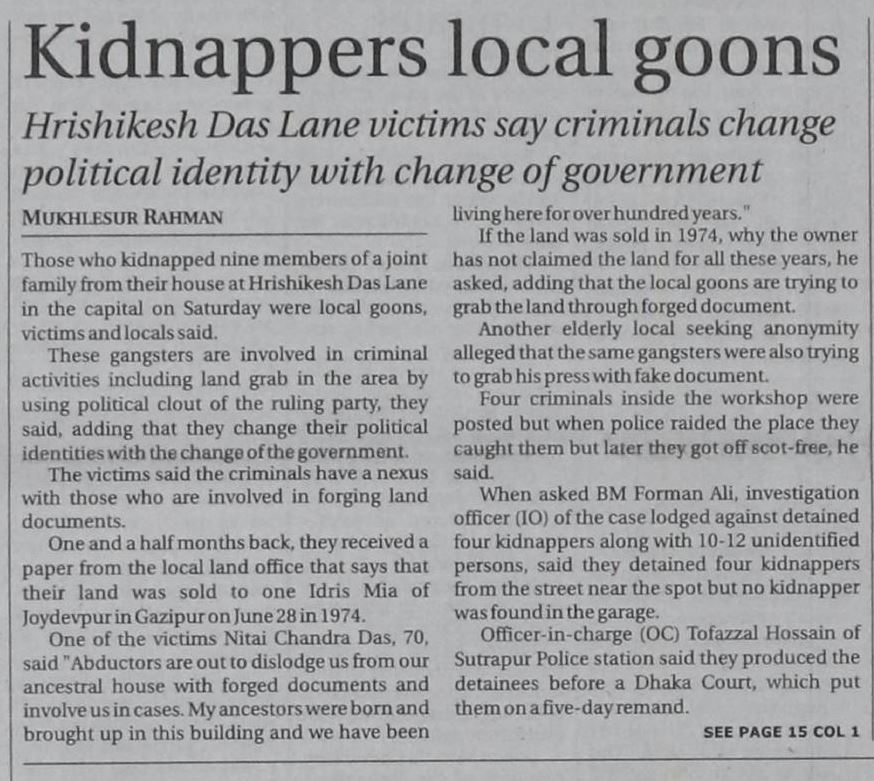 Kidnappers local goons

Hrishikesh Das Lane victims say criminals change political identity with change of government

MUKHLESUR RAHMAN

Those who kidnapped nine members of a joint family from their house at Hrishikesh Das Lane in the capital on Saturday were local goons, victims and locals said.

These gangsters are involved in criminal activities including land grab in the area by using political clout of the ruling party, they said, adding that they change their political identities with the change of the government.

The victims said the criminals have a nexus with those who are involved in forging land documents.

One and a half months back, they received a paper from the local land office that says that their land was sold to one Idris Mia of Joydevpur in Gazipur on June 28 in 1974.

One of the victims Nitai Chandra Das, 70, said "Abductors are out to dislodge us from our ancestral house with forged documents and involve us in cases. My ancestors were born and brought up in this building and we have been living here for over hundred years."

If the land was sold in 1974, why the owner has not claimed the land for all these years, he asked, adding that the local goons are trying to grab the land through forged document.

Another elderly local seeking anonymity alleged that the same gangsters were also trying to grab his press with fake document.

Four criminals inside the workshop were posted but when police raided the place they caught them but later they got off scot-free, he said.

When asked BM Forman Ali, investigation officer (IO) of the case lodged against detained four kidnappers along with 10-12 unidentified persons, said they detained four kidnappers from the street near the spot but no kidnapper was found in the garage.

Officer-in-charge (OC) Tofazzal Hossain of Sutrapur Police station said they produced the detainees before a Dhaka Court, which put them on a five-day remand.

SEE PAGE 15 COL 1